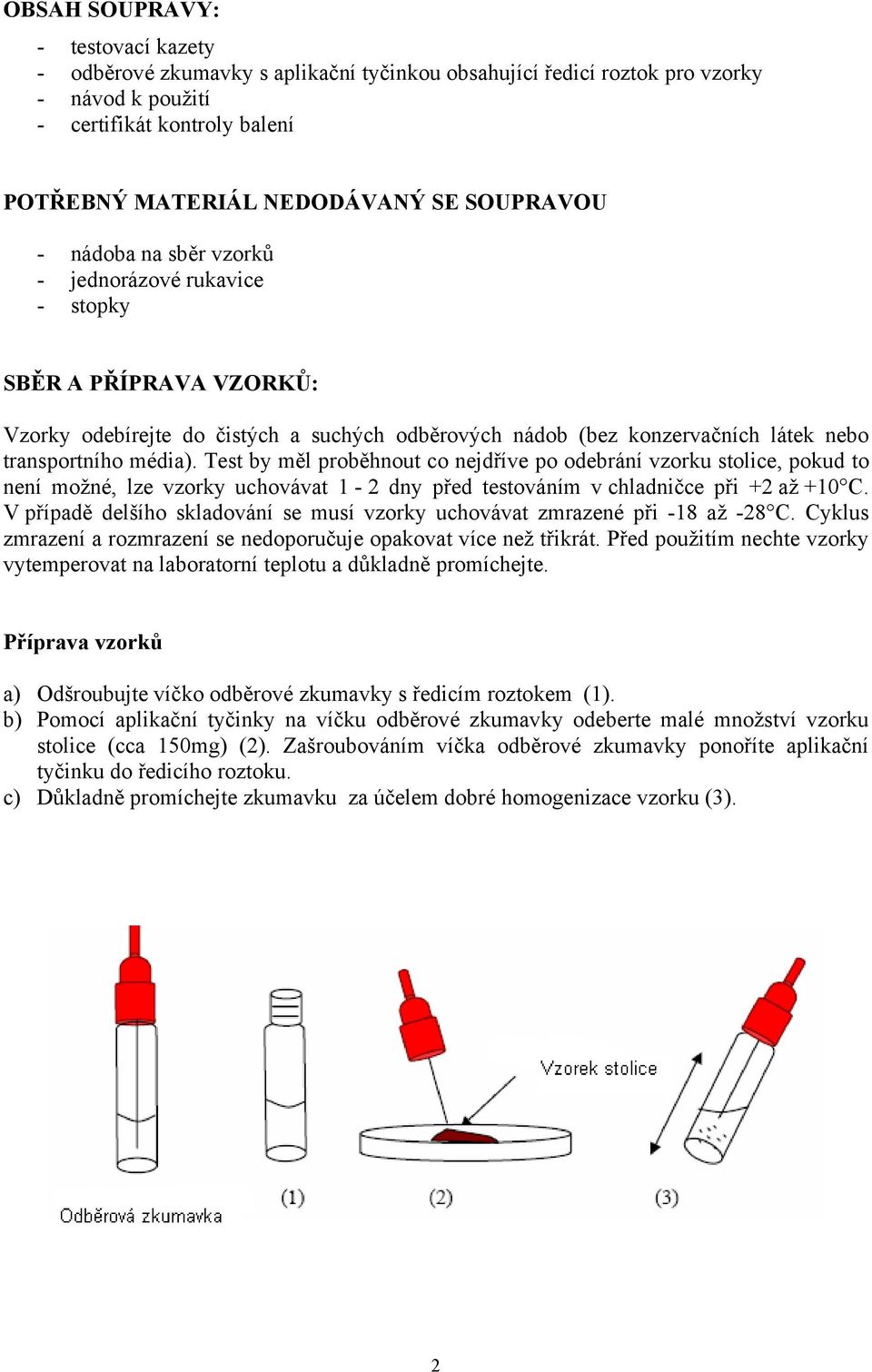 OBSAH SOUPRAVY:

- testovací kazety
- odběrové zkumavky s aplikační tyčinkou obsahující ředicí roztok pro vzorky
- návod k použití
- certifikát kontroly balení

POTŘEBNÝ MATERIÁL NEDODÁVANÝ SE SOUPRAVOU

- nádoba na sběr vzorků
- jednorázové rukavice
- stopky

SBĚR A PŘÍPRAVA VZORKŮ:

Vzorky odebírejte do čistých a suchých odběrových nádob (bez konzervačních látek nebo transportního média). Test by měl proběhnout co nejdříve po odebrání vzorku stolice, pokud to není možné, lze vzorky uchovávat 1 - 2 dny před testováním v chladničce při +2 až +10°C. V případě delšího skladování se musí vzorky uchovávat zmrazené při -18 až -28°C. Cyklus zmrazení a rozmrazení se nedoporučuje opakovat více než třikrát. Před použitím nechte vzorky vytemperovat na laboratorní teplotu a důkladně promíchejte.

Příprava vzorků

a) Odšroubujte víčko odběrové zkumavky s ředicím roztokem (1).
b) Pomocí aplikační tyčinky na víčku odběrové zkumavky odeberte malé množství vzorku stolice (cca 150mg) (2). Zašroubováním víčka odběrové zkumavky ponoříte aplikační tyčinku do ředicího roztoku.
c) Důkladně promíchejte zkumavku za účelem dobré homogenizace vzorku (3).

Vzorek stolice

Odběrová zkumavka

(1)

(2)

(3)

2